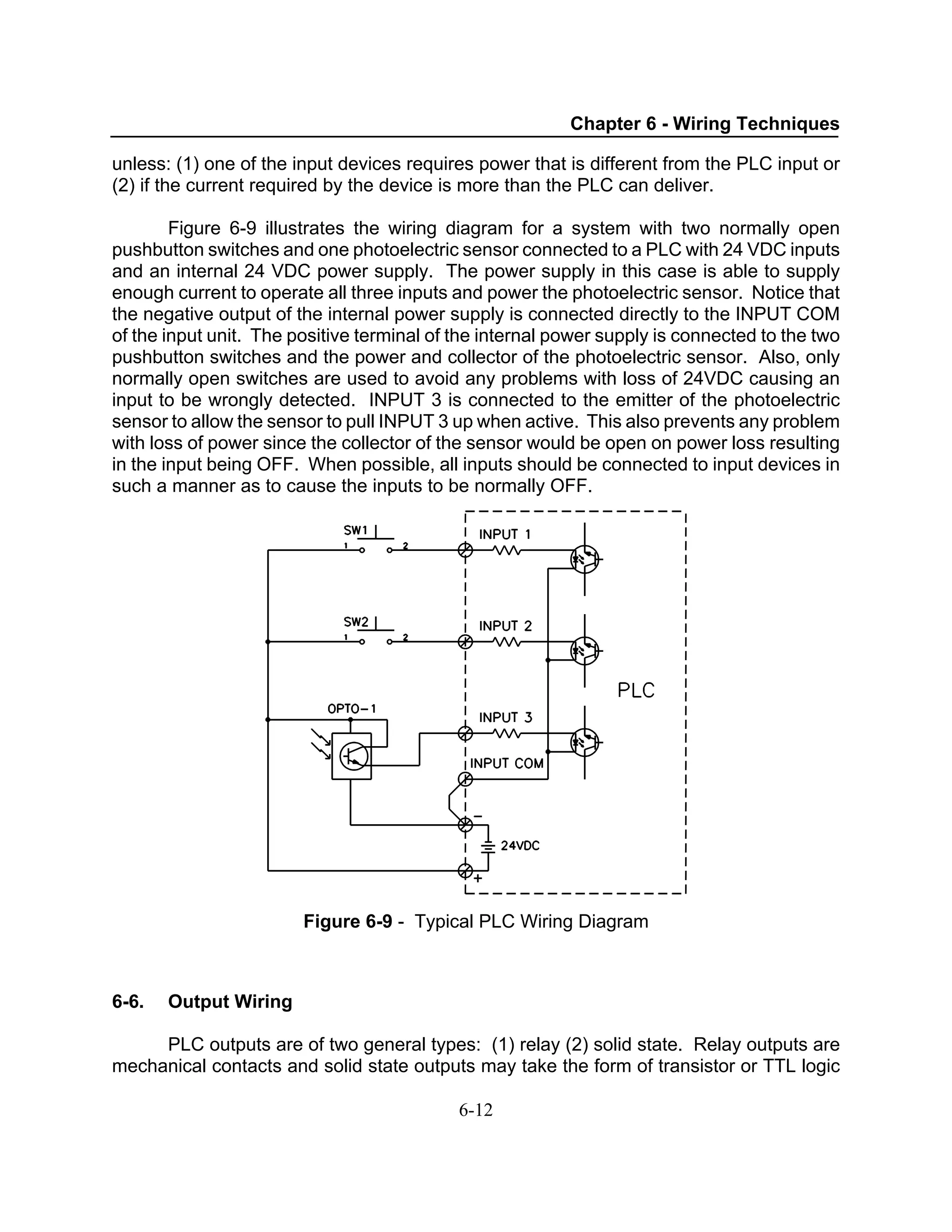 Chapter 6 - Wiring Techniques

unless: (1) one of the input devices requires power that is different from the PLC input or (2) if the current required by the device is more than the PLC can deliver.

Figure 6-9 illustrates the wiring diagram for a system with two normally open pushbutton switches and one photoelectric sensor connected to a PLC with 24 VDC inputs and an internal 24 VDC power supply. The power supply in this case is able to supply enough current to operate all three inputs and power the photoelectric sensor. Notice that the negative output of the internal power supply is connected directly to the INPUT COM of the input unit. The positive terminal of the internal power supply is connected to the two pushbutton switches and the power and collector of the photoelectric sensor. Also, only normally open switches are used to avoid any problems with loss of 24VDC causing an input to be wrongly detected. INPUT 3 is connected to the emitter of the photoelectric sensor to allow the sensor to pull INPUT 3 up when active. This also prevents any problem with loss of power since the collector of the sensor would be open on power loss resulting in the input being OFF. When possible, all inputs should be connected to input devices in such a manner as to cause the inputs to be normally OFF.

SW1
1 2
INPUT 1
SW2
1 2
INPUT 2
PLC
OPTO-1
INPUT 3
INPUT COM
−
24VDC
+

Figure 6-9 - Typical PLC Wiring Diagram

6-6. Output Wiring

PLC outputs are of two general types: (1) relay (2) solid state. Relay outputs are mechanical contacts and solid state outputs may take the form of transistor or TTL logic

6-12